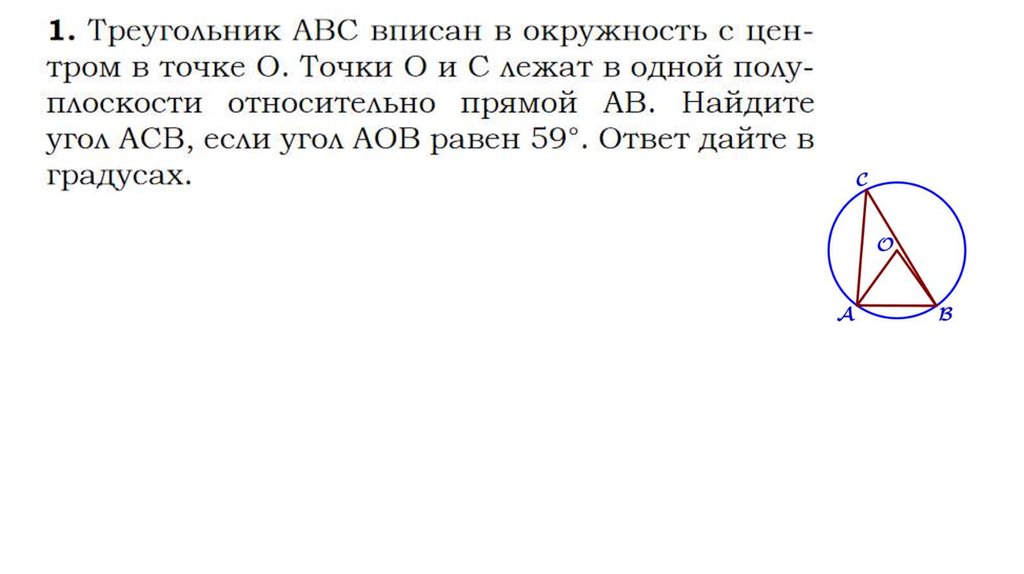 1. Треугольник ABC вписан в окружность с центром в точке O. Точки O и C лежат в одной полуплоскости относительно прямой AB. Найдите угол ACB, если угол AOB равен 59°. Ответ дайте в градусах.

C
O
A
B